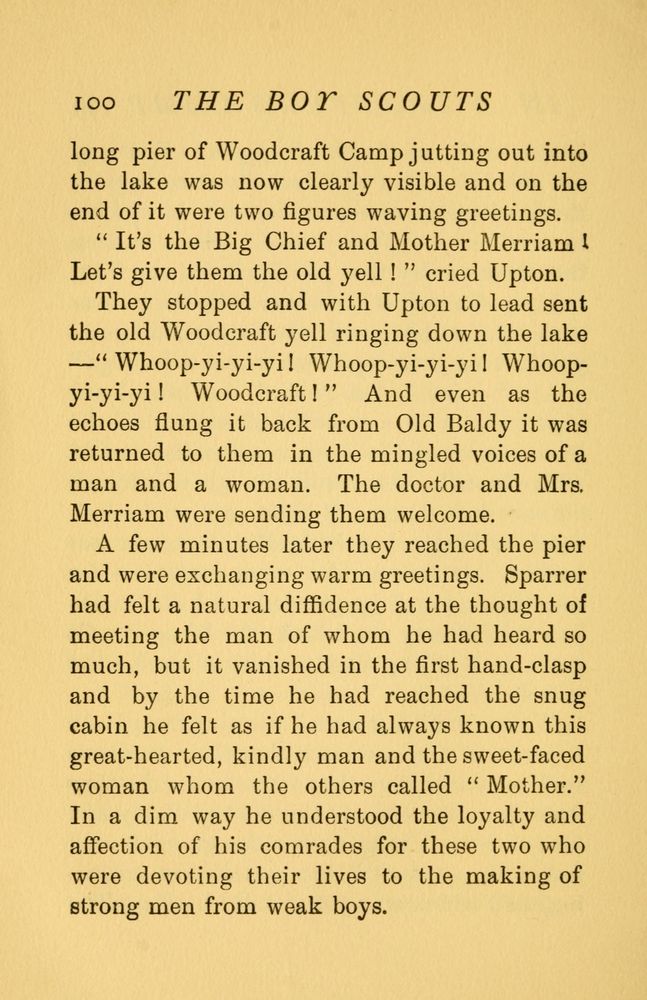 100 THE BOY SCOUTS

long pier of Woodcraft Camp jutting out into the lake was now clearly visible and on the end of it were two figures waving greetings.

"It's the Big Chief and Mother Merriam! Let's give them the old yell!" cried Upton.

They stopped and with Upton to lead sent the old Woodcraft yell ringing down the lake —"Whoop-yi-yi-yi! Whoop-yi-yi-yi! Whoop-yi-yi-yi! Woodcraft!" And even as the echoes flung it back from Old Baldy it was returned to them in the mingled voices of a man and a woman. The doctor and Mrs. Merriam were sending them welcome.

A few minutes later they reached the pier and were exchanging warm greetings. Sparrer had felt a natural diffidence at the thought of meeting the man of whom he had heard so much, but it vanished in the first hand-clasp and by the time he had reached the snug cabin he felt as if he had always known this great-hearted, kindly man and the sweet-faced woman whom the others called "Mother." In a dim way he understood the loyalty and affection of his comrades for these two who were devoting their lives to the making of strong men from weak boys.